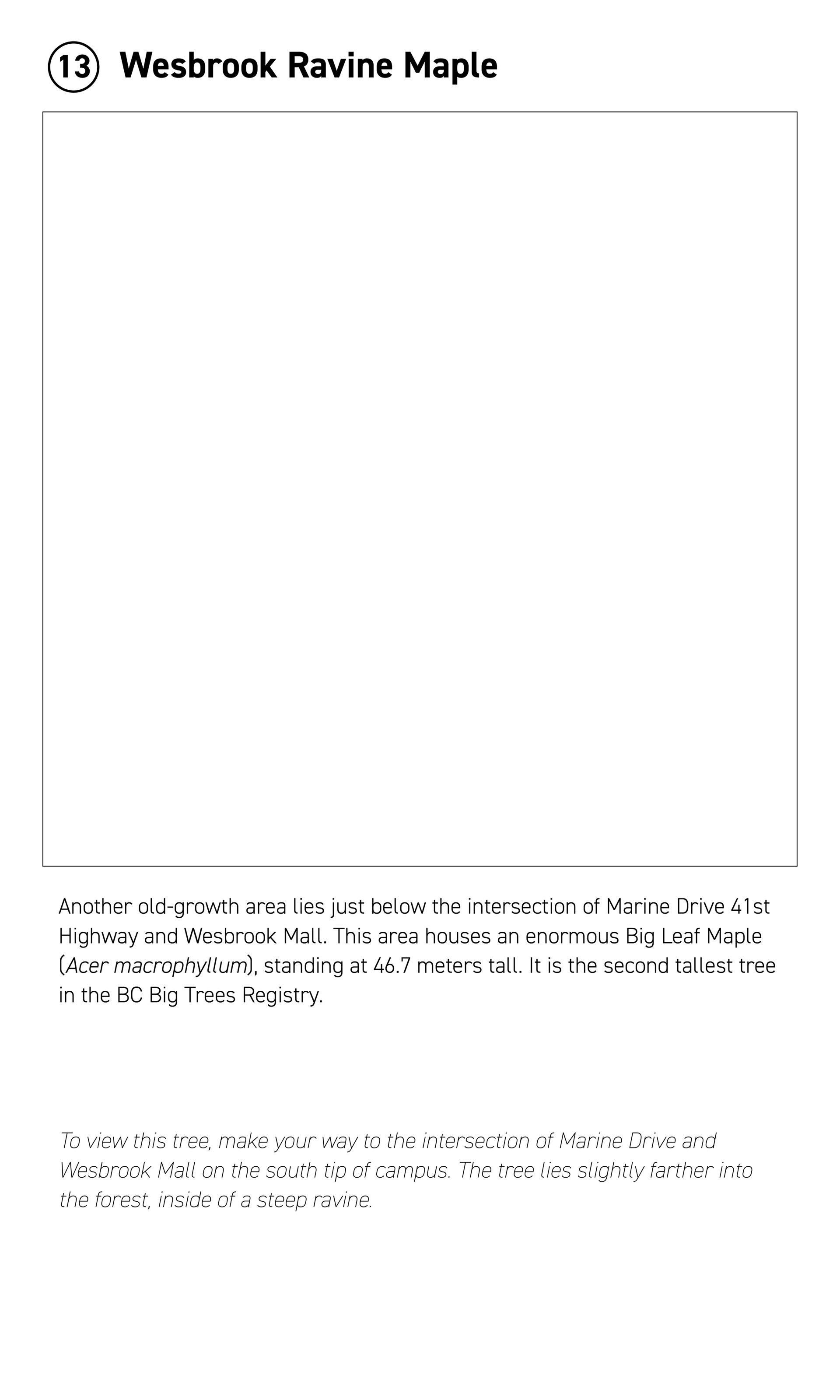 13 Wesbrook Ravine Maple

Another old-growth area lies just below the intersection of Marine Drive 41st Highway and Wesbrook Mall. This area houses an enormous Big Leaf Maple (Acer macrophyllum), standing at 46.7 meters tall. It is the second tallest tree in the BC Big Trees Registry.

To view this tree, make your way to the intersection of Marine Drive and Wesbrook Mall on the south tip of campus. The tree lies slightly farther into the forest, inside of a steep ravine.